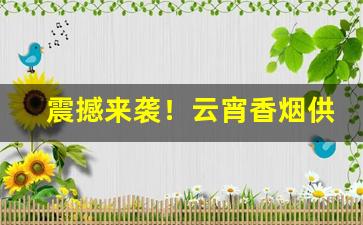 震撼来袭！云宵香烟供